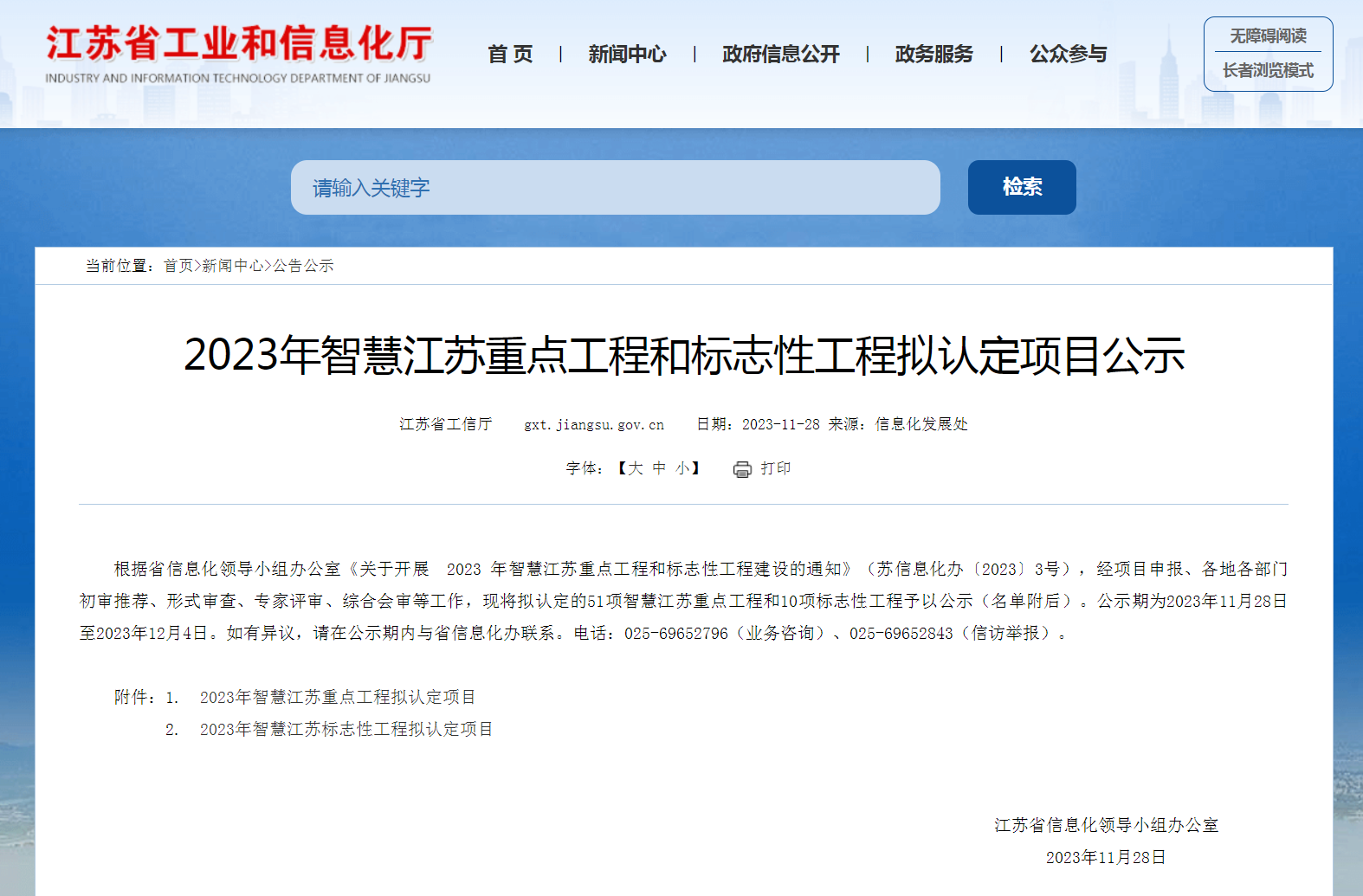 江苏省工业和信息化厅
INDUSTRY AND INFORMATION TECHNOLOGY DEPARTMENT OF JIANGSU

首 页 | 新闻中心 | 政府信息公开 | 政务服务 | 公众参与

无障碍阅读
长者浏览模式

请输入关键字
检索

当前位置：首页>新闻中心>公告公示

2023年智慧江苏重点工程和标志性工程拟认定项目公示

江苏省工信厅 gxt.jiangsu.gov.cn 日期：2023-11-28 来源：信息化发展处

字体：【大 中 小】 打印

根据省信息化领导小组办公室《关于开展 2023 年智慧江苏重点工程和标志性工程建设的通知》（苏信息化办〔2023〕3号），经项目申报、各地各部门初审推荐、形式审查、专家评审、综合会审等工作，现将拟认定的51项智慧江苏重点工程和10项标志性工程予以公示（名单附后）。公示期为2023年11月28日至2023年12月4日。如有异议，请在公示期内与省信息化办联系。电话：025-69652796（业务咨询）、025-69652843（信访举报）。

附件：1. 2023年智慧江苏重点工程拟认定项目
2. 2023年智慧江苏标志性工程拟认定项目

江苏省信息化领导小组办公室
2023年11月28日